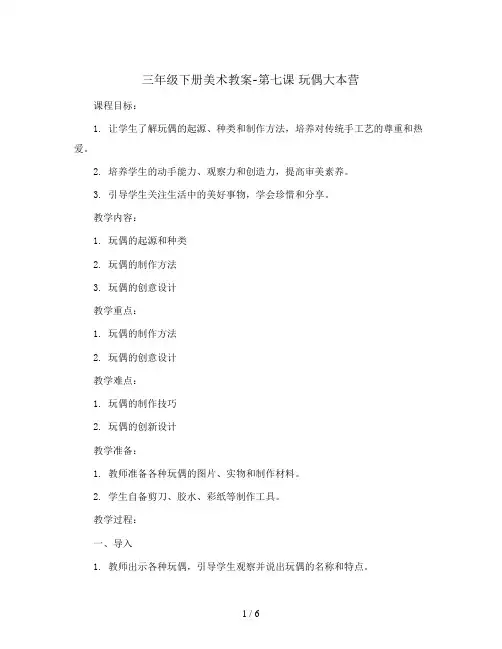 三年级下册美术教案-第七课 玩偶大本营

课程目标：

1. 让学生了解玩偶的起源、种类和制作方法，培养对传统手工艺的尊重和热爱。

2. 培养学生的动手能力、观察力和创造力，提高审美素养。

3. 引导学生关注生活中的美好事物，学会珍惜和分享。

教学内容：

1. 玩偶的起源和种类

2. 玩偶的制作方法

3. 玩偶的创意设计

教学重点：

1. 玩偶的制作方法

2. 玩偶的创意设计

教学难点：

1. 玩偶的制作技巧

2. 玩偶的创新设计

教学准备：

1. 教师准备各种玩偶的图片、实物和制作材料。

2. 学生自备剪刀、胶水、彩纸等制作工具。

教学过程：

一、导入

1. 教师出示各种玩偶，引导学生观察并说出玩偶的名称和特点。

1 / 6